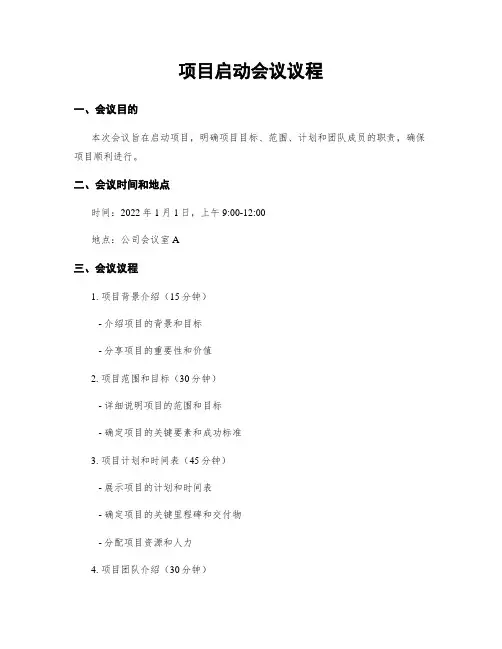 项目启动会议议程

一、会议目的

本次会议旨在启动项目，明确项目目标、范围、计划和团队成员的职责，确保项目顺利进行。

二、会议时间和地点

时间：2022 年 1 月 1 日，上午 9:00-12:00

地点：公司会议室 A

三、会议议程

1. 项目背景介绍（15 分钟）

- 介绍项目的背景和目标

- 分享项目的重要性和价值

2. 项目范围和目标（30 分钟）

- 详细说明项目的范围和目标

- 确定项目的关键要素和成功标准

3. 项目计划和时间表（45 分钟）

- 展示项目的计划和时间表

- 确定项目的关键里程碑和交付物

- 分配项目资源和人力

4. 项目团队介绍（30 分钟）